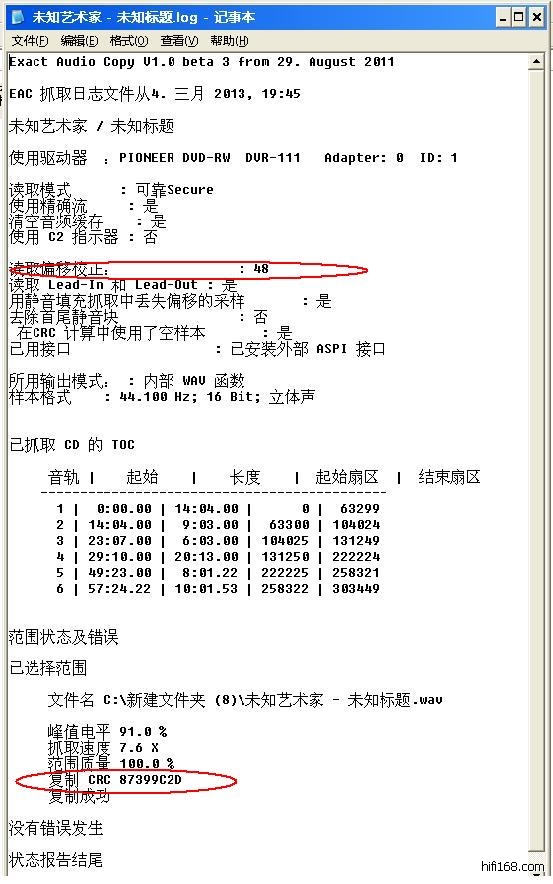 未知艺术家 - 未知标题.log - 记事本

文件(F) 编辑(E) 格式(O) 查看(V) 帮助(H)

Exact Audio Copy V1.0 beta 3 from 29. August 2011

EAC 抓取日志文件从4. 三月 2013, 19:45

未知艺术家 / 未知标题

使用驱动器 : PIONEER DVD-RW DVR-111 Adapter: 0 ID: 1

读取模式 : 可靠Secure
使用精确流 : 是
清空音频缓存 : 是
使用 C2 指示器 : 否

读取偏移校正: : 48
读取 Lead-In 和 Lead-Out : 是
用静音填充抓取中丢失偏移的采样 : 是
去除首尾静音块 : 否
在CRC 计算中使用了空样本 : 是
已用接口 : 已安装外部 ASPI 接口

所用输出模式: : 内部 WAV 函数
样本格式 : 44.100 Hz; 16 Bit; 立体声

已抓取 CD 的 TOC

| 音轨 | 起始 | 长度 | 起始扇区 | 结束扇区 |
|---|---|---|---|---|
| 1 | 0:00.00 | 14:04.00 | 0 | 63299 |
| 2 | 14:04.00 | 9:03.00 | 63300 | 104024 |
| 3 | 23:07.00 | 6:03.00 | 104025 | 131249 |
| 4 | 29:10.00 | 20:13.00 | 131250 | 222224 |
| 5 | 49:23.00 | 8:01.22 | 222225 | 258321 |
| 6 | 57:24.22 | 10:01.53 | 258322 | 303449 |

范围状态及错误

已选择范围

文件名 C:\新建文件夹 (8)\未知艺术家 - 未知标题.wav

峰值电平 91.0 %
抓取速度 7.6 X
范围质量 100.0 %
复制 CRC 87399C2D
复制成功

没有错误发生

状态报告结尾

hifi168.com